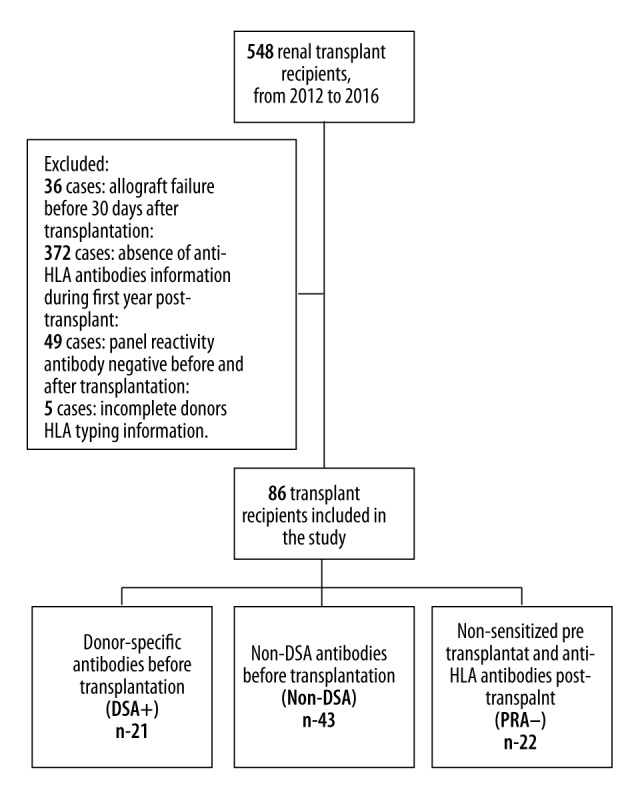 548 renal transplant recipients, from 2012 to 2016

Excluded:
36 cases: allograft failure before 30 days after transplantation:
372 cases: absence of anti-HLA antibodies information during first year post-transplant:
49 cases: panel reactivity antibody negative before and after transplantation:
5 cases: incomplete donors HLA typing information.

86 transplant recipients included in the study

Donor-specific antibodies before transplantation (DSA+) n-21

Non-DSA antibodies before transplantation (Non-DSA) n-43

Non-sensitized pre transplantat and anti-HLA antibodies post-transpalnt (PRA–) n-22